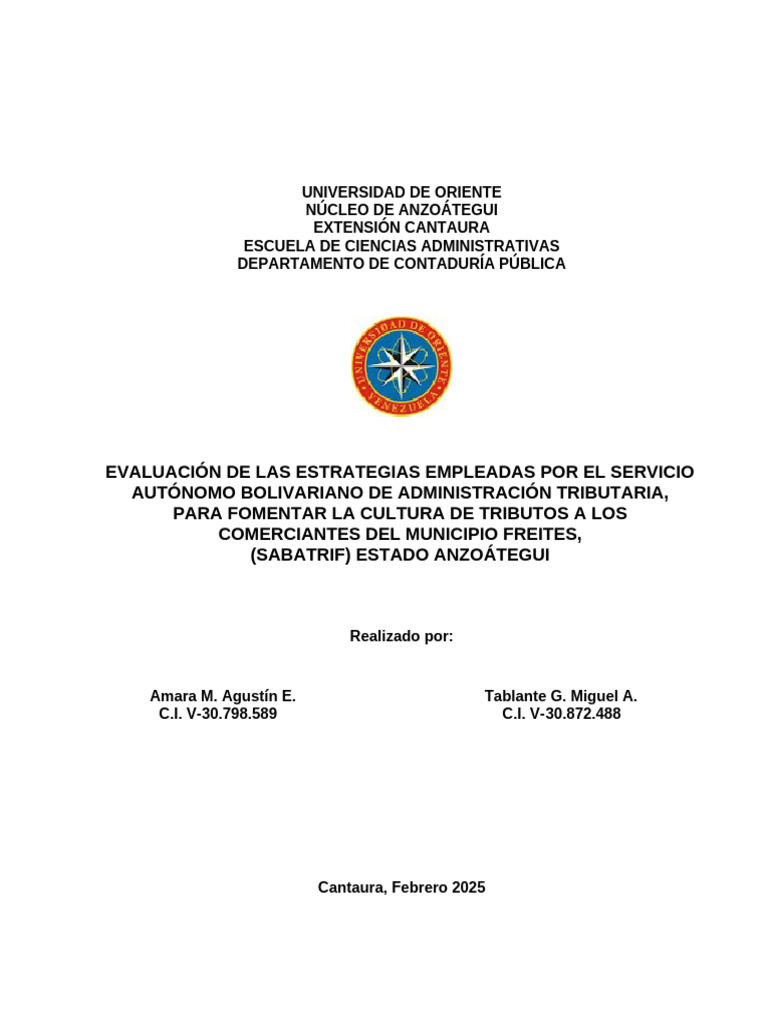 UNIVERSIDAD DE ORIENTE
NÚCLEO DE ANZOÁTEGUI
EXTENSIÓN CANTAURA
ESCUELA DE CIENCIAS ADMINISTRATIVAS
DEPARTAMENTO DE CONTADURÍA PÚBLICA

UNIVERSIDAD DE ORIENTE
VENEZUELA

EVALUACIÓN DE LAS ESTRATEGIAS EMPLEADAS POR EL SERVICIO AUTÓNOMO BOLIVARIANO DE ADMINISTRACIÓN TRIBUTARIA, PARA FOMENTAR LA CULTURA DE TRIBUTOS A LOS COMERCIANTES DEL MUNICIPIO FREITES, (SABATRIF) ESTADO ANZOÁTEGUI

Realizado por:

Amara M. Agustín E.
C.I. V-30.798.589

Tablante G. Miguel A.
C.I. V-30.872.488

Cantaura, Febrero 2025